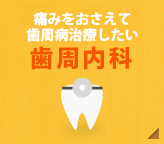 痛みをおさえて
歯周病治療したい

歯周内科